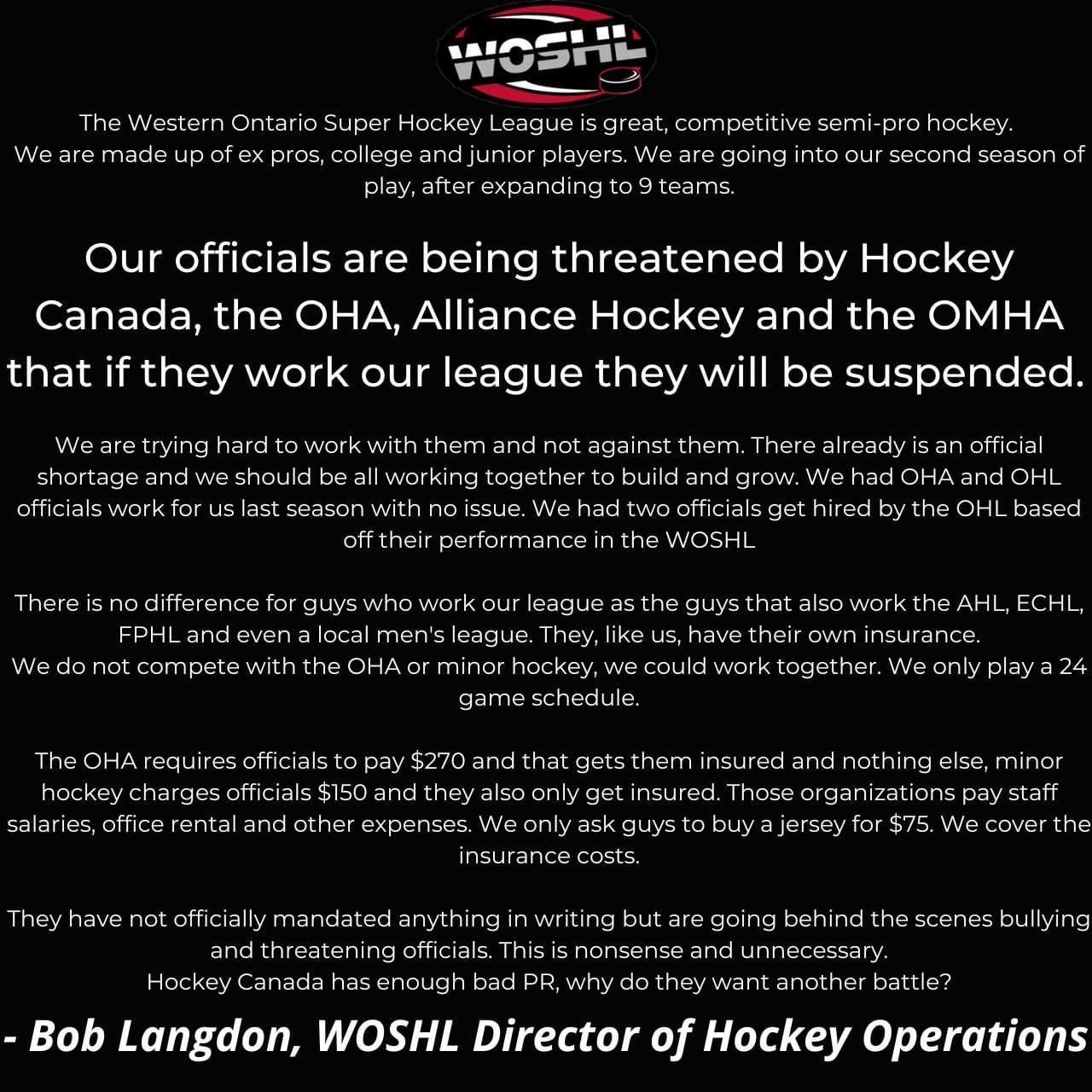 WOSHL

The Western Ontario Super Hockey League is great, competitive semi-pro hockey. We are made up of ex pros, college and junior players. We are going into our second season of play, after expanding to 9 teams.

Our officials are being threatened by Hockey Canada, the OHA, Alliance Hockey and the OMHA that if they work our league they will be suspended.

We are trying hard to work with them and not against them. There already is an official shortage and we should be all working together to build and grow. We had OHA and OHL officials work for us last season with no issue. We had two officials get hired by the OHL based off their performance in the WOSHL

There is no difference for guys who work our league as the guys that also work the AHL, ECHL, FPHL and even a local men's league. They, like us, have their own insurance.
We do not compete with the OHA or minor hockey, we could work together. We only play a 24 game schedule.

The OHA requires officials to pay $270 and that gets them insured and nothing else, minor hockey charges officials $150 and they also only get insured. Those organizations pay staff salaries, office rental and other expenses. We only ask guys to buy a jersey for $75. We cover the insurance costs.

They have not officially mandated anything in writing but are going behind the scenes bullying and threatening officials. This is nonsense and unnecessary.
Hockey Canada has enough bad PR, why do they want another battle?

- Bob Langdon, WOSHL Director of Hockey Operations